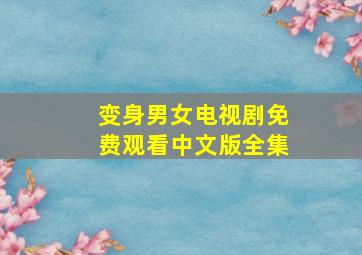 变身男女电视剧免费观看中文版全集